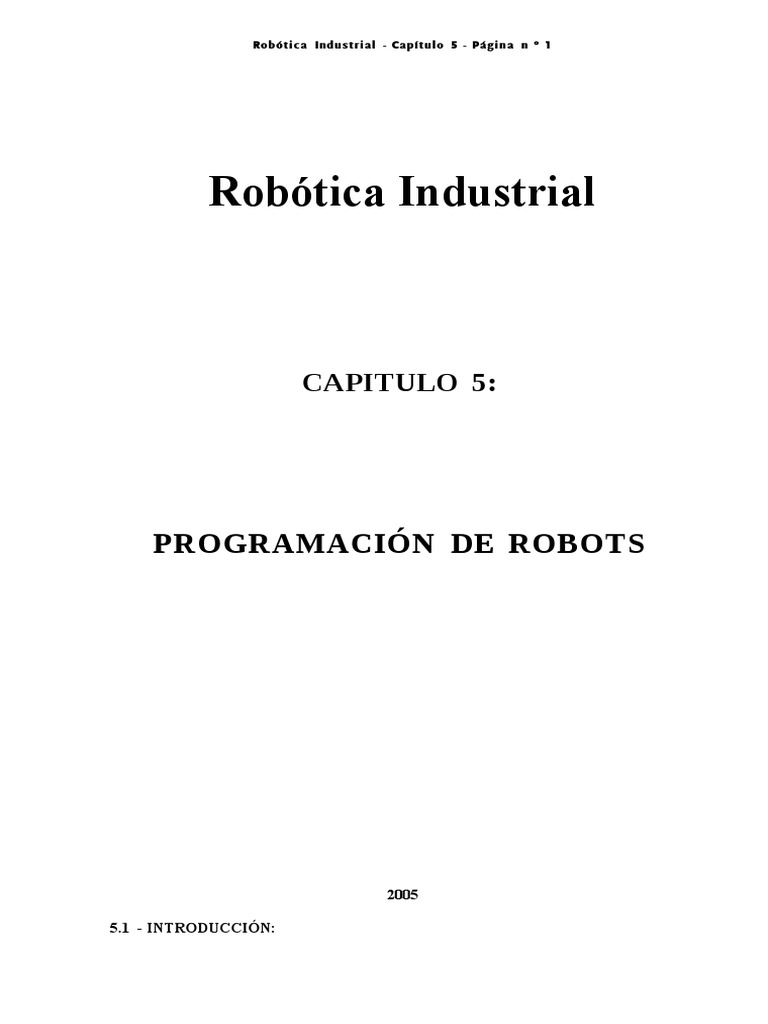 Robótica Industrial - Capítulo 5 - Página n ° 1

Robótica Industrial

CAPITULO 5:

PROGRAMACIÓN DE ROBOTS

2005

5.1 - INTRODUCCIÓN: